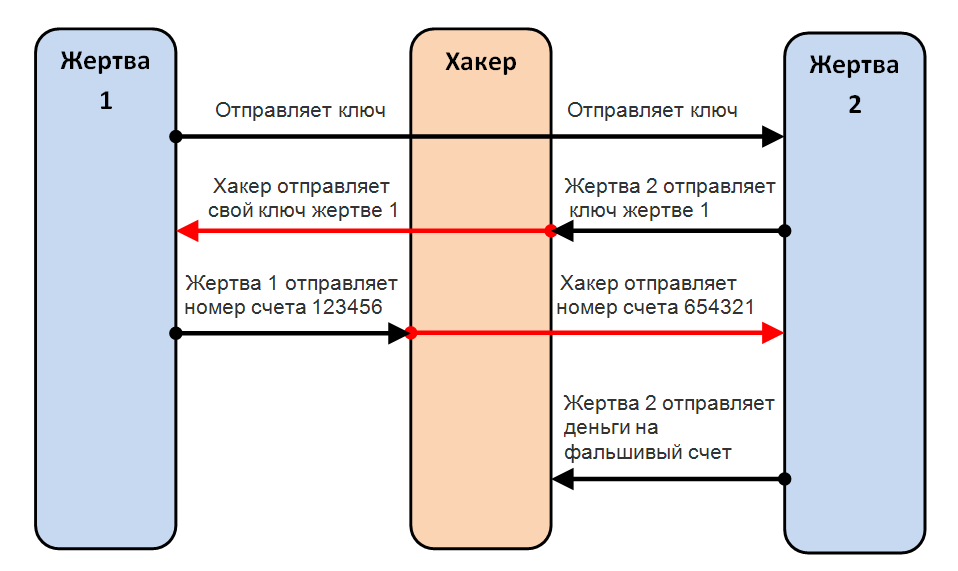 Жертва 1

Хакер

Жертва 2

Отправляет ключ

Отправляет ключ

Хакер отправляет свой ключ жертве 1

Жертва 2 отправляет ключ жертве 1

Жертва 1 отправляет номер счета 123456

Хакер отправляет номер счета 654321

Жертва 2 отправляет деньги на фальшивый счет